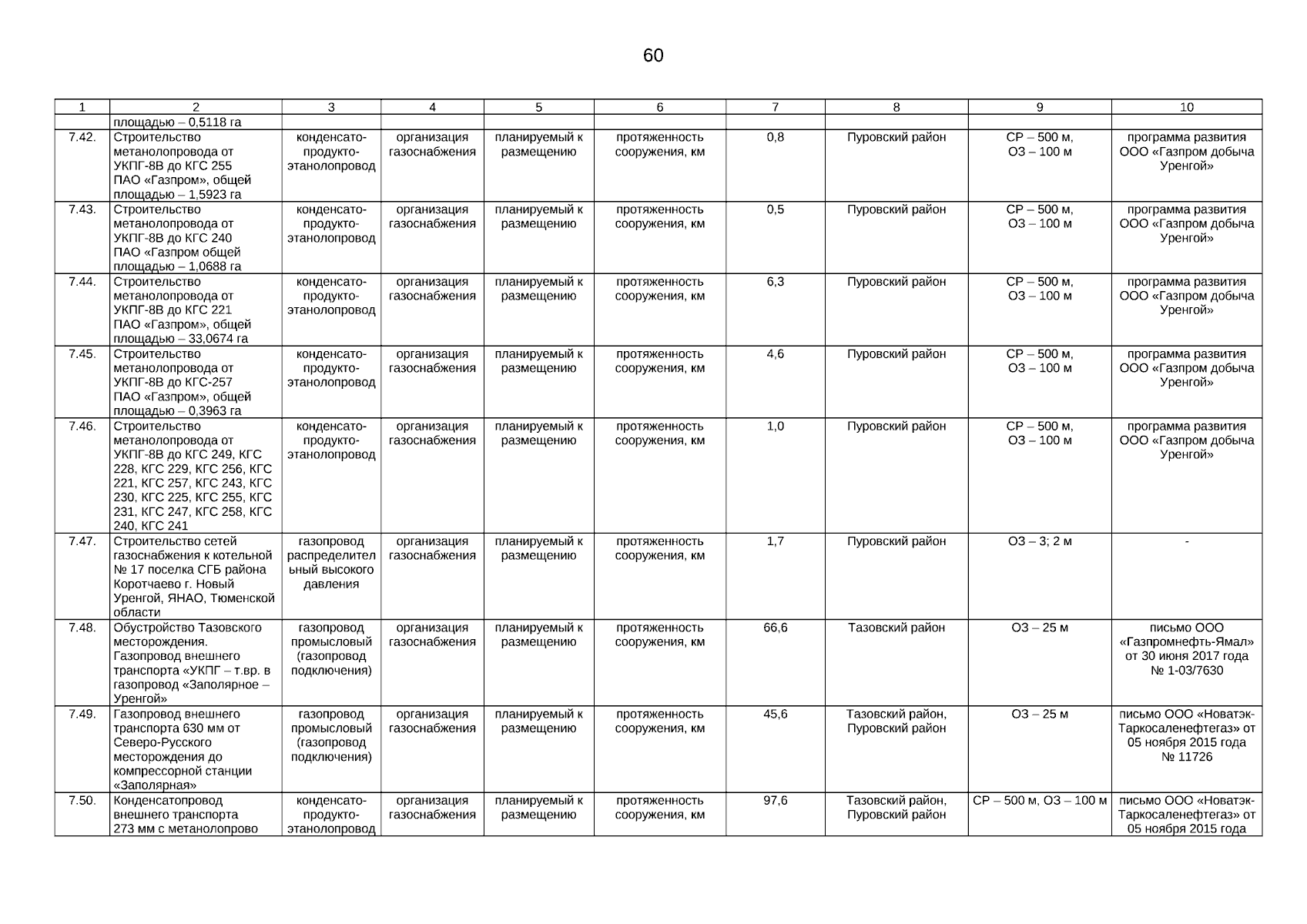 60

| 1 | 2 | 3 | 4 | 5 | 6 | 7 | 8 | 9 | 10 |
|---|---|---|---|---|---|---|---|---|---|
| | площадью – 0,5118 га | | | | | | | | |
| 7.42. | Строительство метанолопровода от УКПГ-8В до КГС 255 ПАО «Газпром», общей площадью – 1,5923 га | конденсато-продукто-этанолопровод | организация газоснабжения | планируемый к размещению | протяженность сооружения, км | 0,8 | Пуровский район | СР – 500 м, ОЗ – 100 м | программа развития ООО «Газпром добыча Уренгой» |
| 7.43. | Строительство метанолопровода от УКПГ-8В до КГС 240 ПАО «Газпром общей площадью – 1,0688 га | конденсато-продукто-этанолопровод | организация газоснабжения | планируемый к размещению | протяженность сооружения, км | 0,5 | Пуровский район | СР – 500 м, ОЗ – 100 м | программа развития ООО «Газпром добыча Уренгой» |
| 7.44. | Строительство метанолопровода от УКПГ-8В до КГС 221 ПАО «Газпром», общей площадью – 33,0674 га | конденсато-продукто-этанолопровод | организация газоснабжения | планируемый к размещению | протяженность сооружения, км | 6,3 | Пуровский район | СР – 500 м, ОЗ – 100 м | программа развития ООО «Газпром добыча Уренгой» |
| 7.45. | Строительство метанолопровода от УКПГ-8В до КГС-257 ПАО «Газпром», общей площадью – 0,3963 га | конденсато-продукто-этанолопровод | организация газоснабжения | планируемый к размещению | протяженность сооружения, км | 4,6 | Пуровский район | СР – 500 м, ОЗ – 100 м | программа развития ООО «Газпром добыча Уренгой» |
| 7.46. | Строительство метанолопровода от УКПГ-8В до КГС 249, КГС 228, КГС 229, КГС 256, КГС 221, КГС 257, КГС 243, КГС 230, КГС 225, КГС 255, КГС 231, КГС 247, КГС 258, КГС 240, КГС 241 | конденсато-продукто-этанолопровод | организация газоснабжения | планируемый к размещению | протяженность сооружения, км | 1,0 | Пуровский район | СР – 500 м, ОЗ – 100 м | программа развития ООО «Газпром добыча Уренгой» |
| 7.47. | Строительство сетей газоснабжения к котельной № 17 поселка СГБ района Коротчаево г. Новый Уренгой, ЯНАО, Тюменской области | газопровод распределительный высокого давления | организация газоснабжения | планируемый к размещению | протяженность сооружения, км | 1,7 | Пуровский район | ОЗ – 3; 2 м | - |
| 7.48. | Обустройство Тазовского месторождения. Газопровод внешнего транспорта «УКПГ – т.вр. в газопровод «Заполярное – Уренгой» | газопровод промысловый (газопровод подключения) | организация газоснабжения | планируемый к размещению | протяженность сооружения, км | 66,6 | Тазовский район | ОЗ – 25 м | письмо ООО «Газпромнефть-Ямал» от 30 июня 2017 года № 1-03/7630 |
| 7.49. | Газопровод внешнего транспорта 630 мм от Северо-Русского месторождения до компрессорной станции «Заполярная» | газопровод промысловый (газопровод подключения) | организация газоснабжения | планируемый к размещению | протяженность сооружения, км | 45,6 | Тазовский район, Пуровский район | ОЗ – 25 м | письмо ООО «Новатэк-Таркосаленефтегаз» от 05 ноября 2015 года № 11726 |
| 7.50. | Конденсатопровод внешнего транспорта 273 мм с метанолопрово | конденсато-продукто-этанолопровод | организация газоснабжения | планируемый к размещению | протяженность сооружения, км | 97,6 | Тазовский район, Пуровский район | СР – 500 м, ОЗ – 100 м | письмо ООО «Новатэк-Таркосаленефтегаз» от 05 ноября 2015 года |